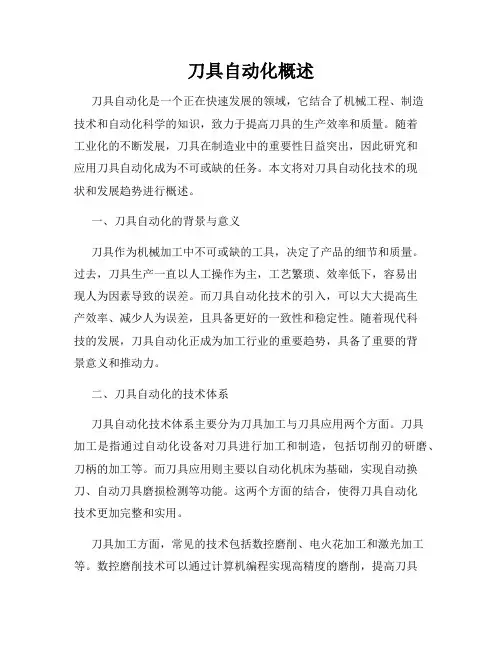 刀具自动化概述

刀具自动化是一个正在快速发展的领域，它结合了机械工程、制造技术和自动化科学的知识，致力于提高刀具的生产效率和质量。随着工业化的不断发展，刀具在制造业中的重要性日益突出，因此研究和应用刀具自动化成为不可或缺的任务。本文将对刀具自动化技术的现状和发展趋势进行概述。

一、刀具自动化的背景与意义

刀具作为机械加工中不可或缺的工具，决定了产品的细节和质量。过去，刀具生产一直以人工操作为主，工艺繁琐、效率低下，容易出现人为因素导致的误差。而刀具自动化技术的引入，可以大大提高生产效率、减少人为误差，且具备更好的一致性和稳定性。随着现代科技的发展，刀具自动化正成为加工行业的重要趋势，具备了重要的背景意义和推动力。

二、刀具自动化的技术体系

刀具自动化技术体系主要分为刀具加工与刀具应用两个方面。刀具加工是指通过自动化设备对刀具进行加工和制造，包括切削刃的研磨、刀柄的加工等。而刀具应用则主要以自动化机床为基础，实现自动换刀、自动刀具磨损检测等功能。这两个方面的结合，使得刀具自动化技术更加完整和实用。

刀具加工方面，常见的技术包括数控磨削、电火花加工和激光加工等。数控磨削技术可以通过计算机编程实现高精度的磨削，提高刀具